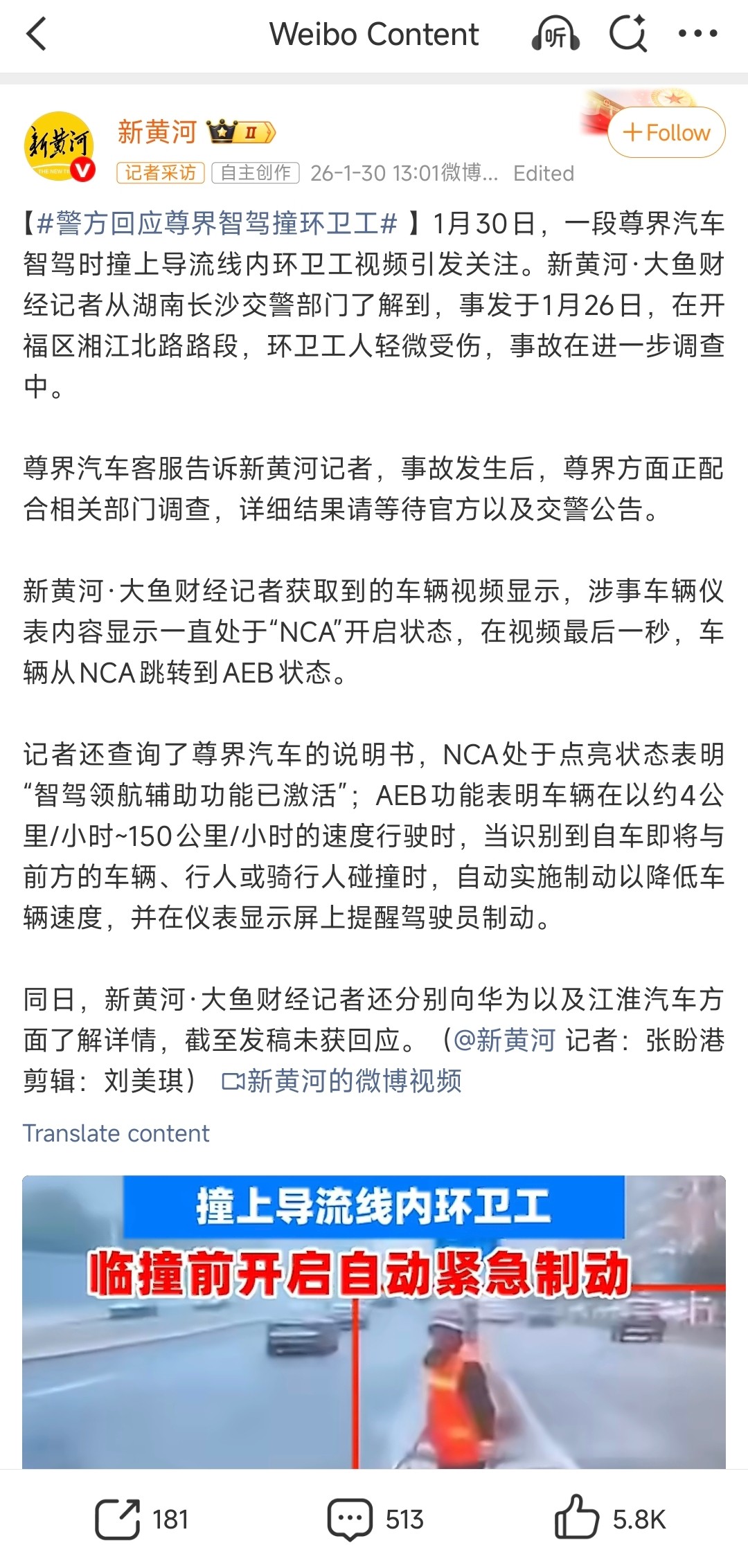 Weibo Content

听

新黄河

新黄河 II

+Follow

记者采访 自主创作 26-1-30 13:01微博... Edited

【#警方回应尊界智驾撞环卫工#】1月30日，一段尊界汽车智驾时撞上导流线内环卫工视频引发关注。新黄河·大鱼财经记者从湖南长沙交警部门了解到，事发于1月26日，在开福区湘江北路路段，环卫工人轻微受伤，事故在进一步调查中。

尊界汽车客服告诉新黄河记者，事故发生后，尊界方面正配合相关部门调查，详细结果请等待官方以及交警公告。

新黄河·大鱼财经记者获取到的车辆视频显示，涉事车辆仪表内容显示一直处于“NCA”开启状态，在视频最后一秒，车辆从NCA跳转到AEB状态。

记者还查询了尊界汽车的说明书，NCA处于点亮状态表明“智驾领航辅助功能已激活”；AEB功能表明车辆在以约4公里/小时~150公里/小时的速度行驶时，当识别到自车即将与前方的车辆、行人或骑行人碰撞时，自动实施制动以降低车辆速度，并在仪表显示屏上提醒驾驶员制动。

同日，新黄河·大鱼财经记者还分别向华为以及江淮汽车方面了解详情，截至发稿未获回应。（@新黄河 记者：张盼港 剪辑：刘美琪） 新黄河的微博视频

Translate content

撞上导流线内环卫工

临撞前开启自动紧急制动

181 513 5.8K